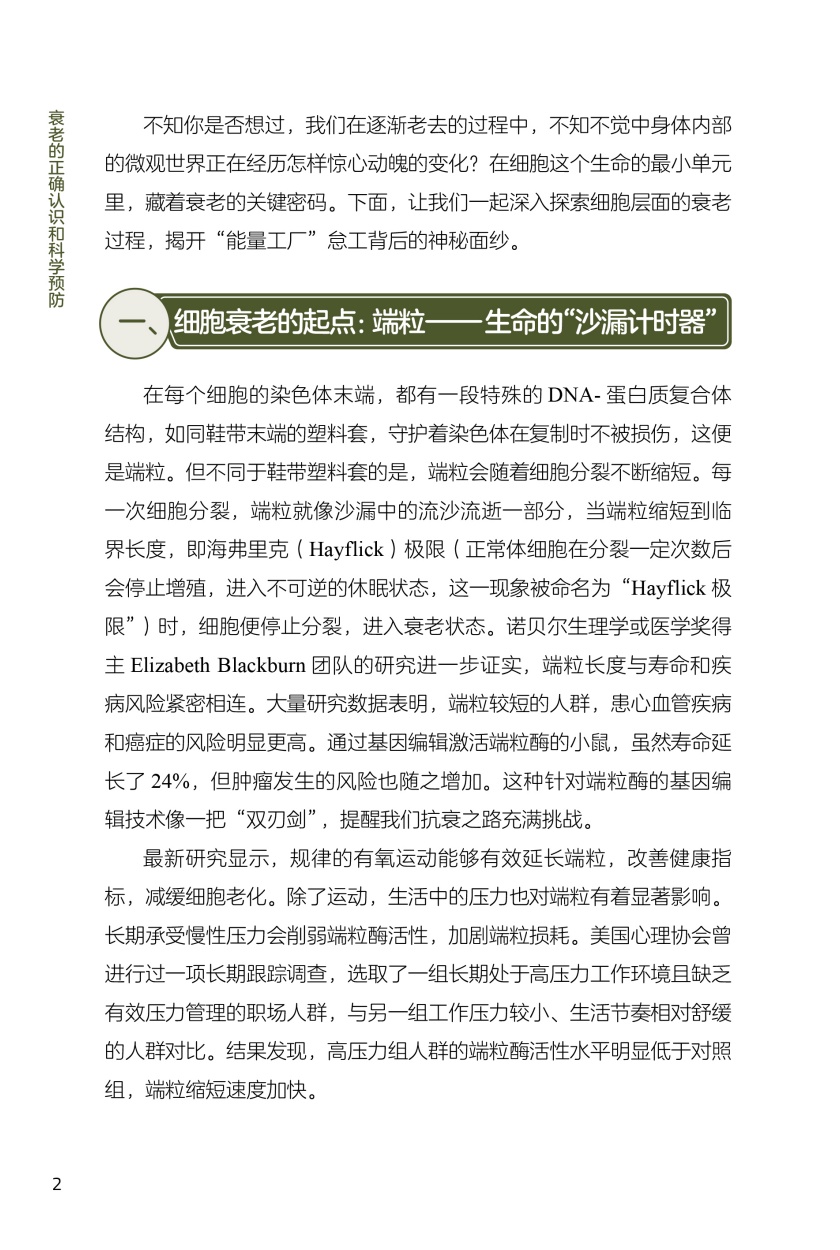 衰老的正确认识和科学预防

不知你是否想过，我们在逐渐老去的过程中，不知不觉中身体内部的微观世界正在经历怎样惊心动魄的变化？在细胞这个生命的最小单元里，藏着衰老的关键密码。下面，让我们一起深入探索细胞层面的衰老过程，揭开“能量工厂”怠工背后的神秘面纱。

一、细胞衰老的起点：端粒——生命的“沙漏计时器”

在每个细胞的染色体末端，都有一段特殊的 DNA- 蛋白质复合体结构，如同鞋带末端的塑料套，守护着染色体在复制时不被损伤，这便是端粒。但不同于鞋带塑料套的是，端粒会随着细胞分裂不断缩短。每一次细胞分裂，端粒就像沙漏中的流沙流逝一部分，当端粒缩短到临界长度，即海弗里克（Hayflick）极限（正常体细胞在分裂一定次数后会停止增殖，进入不可逆的休眠状态，这一现象被命名为“Hayflick 极限”）时，细胞便停止分裂，进入衰老状态。诺贝尔生理学或医学奖得主 Elizabeth Blackburn 团队的研究进一步证实，端粒长度与寿命和疾病风险紧密相连。大量研究数据表明，端粒较短的人群，患心血管疾病和癌症的风险明显更高。通过基因编辑激活端粒酶的小鼠，虽然寿命延长了 24%，但肿瘤发生的风险也随之增加。这种针对端粒酶的基因编辑技术像一把“双刃剑”，提醒我们抗衰之路充满挑战。

最新研究显示，规律的有氧运动能够有效延长端粒，改善健康指标，减缓细胞老化。除了运动，生活中的压力也对端粒有着显著影响。长期承受慢性压力会削弱端粒酶活性，加剧端粒损耗。美国心理协会曾进行过一项长期跟踪调查，选取了一组长期处于高压力工作环境且缺乏有效压力管理的职场人群，与另一组工作压力较小、生活节奏相对舒缓的人群对比。结果发现，高压力组人群的端粒酶活性水平明显低于对照组，端粒缩短速度加快。

2